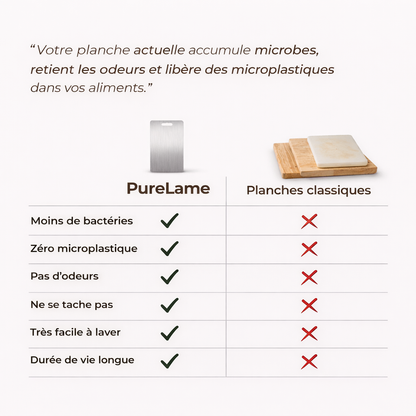 “Votre planche actuelle accumule microbes, retient les odeurs et libère des microplastiques dans vos aliments.”

| | PureLame | Planches classiques |
|---|---|---|
| Moins de bactéries | ✓ | ✗ |
| Zéro microplastique | ✓ | ✗ |
| Pas d’odeurs | ✓ | ✗ |
| Ne se tache pas | ✓ | ✗ |
| Très facile à laver | ✓ | ✗ |
| Durée de vie longue | ✓ | ✗ |